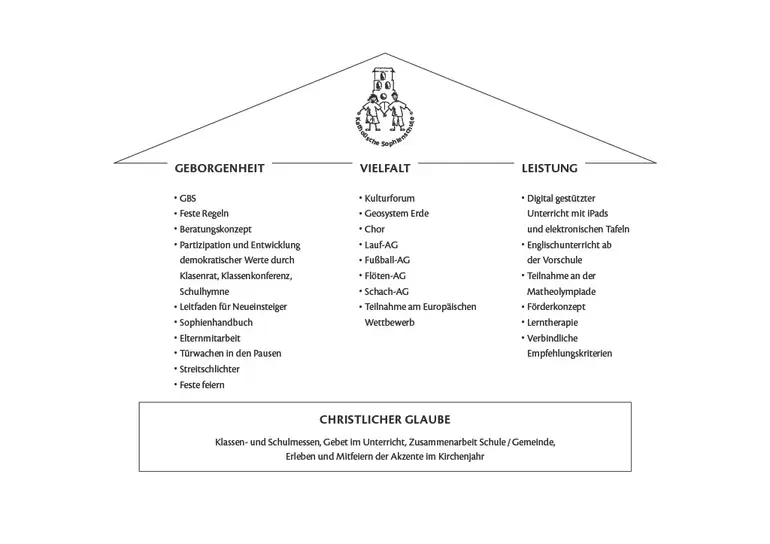 Katholische Sophienschule

GEBORGENHEIT

• GBS
• Feste Regeln
• Beratungskonzept
• Partizipation und Entwicklung demokratischer Werte durch Klasenrat, Klassenkonferenz, Schulhymne
• Leitfaden für Neueinsteiger
• Sophienhandbuch
• Elternmitarbeit
• Türwachen in den Pausen
• Streitschlichter
• Feste feiern

VIELFALT

• Kulturforum
• Geosystem Erde
• Chor
• Lauf-AG
• Fußball-AG
• Flöten-AG
• Schach-AG
• Teilnahme am Europäischen Wettbewerb

LEISTUNG

• Digital gestützter Unterricht mit iPads und elektronischen Tafeln
• Englischunterricht ab der Vorschule
• Teilnahme an der Matheolympiade
• Förderkonzept
• Lerntherapie
• Verbindliche Empfehlungskriterien

CHRISTLICHER GLAUBE

Klassen- und Schulmessen, Gebet im Unterricht, Zusammenarbeit Schule / Gemeinde, Erleben und Mitfeiern der Akzente im Kirchenjahr